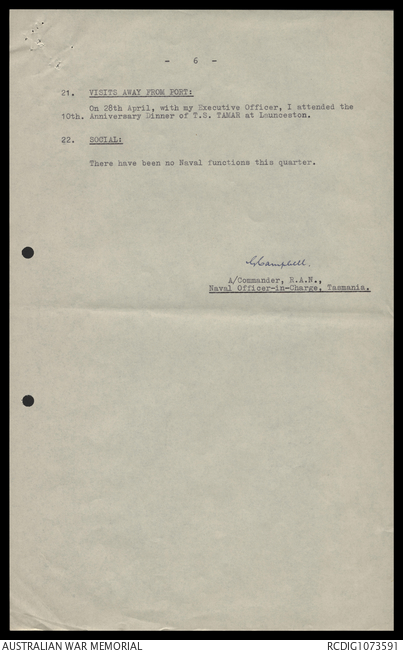 - 6 -

21. VISITS AWAY FROM PORT:

On 28th April, with my Executive Officer, I attended the 10th. Anniversary Dinner of T.S. TAMAR at Launceston.

22. SOCIAL:

There have been no Naval functions this quarter.

G Campbell.

A/Commander, R.A.N.,
Naval Officer-in-Charge, Tasmania.

AUSTRALIAN WAR MEMORIAL
RCDIG1073591